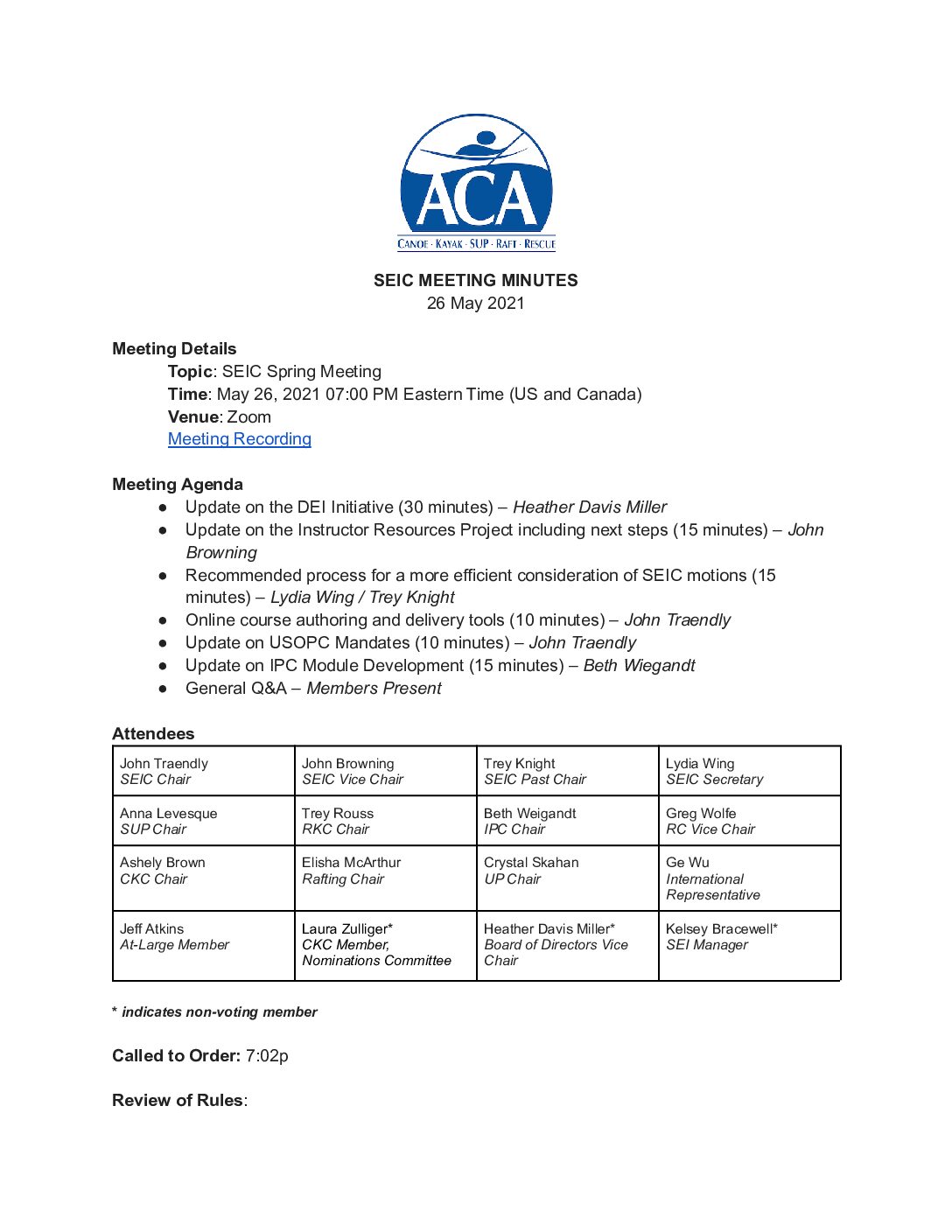 ACA
CANOE · KAYAK · SUP · RAFT · RESCUE

SEIC MEETING MINUTES
26 May 2021

Meeting Details
Topic: SEIC Spring Meeting
Time: May 26, 2021 07:00 PM Eastern Time (US and Canada)
Venue: Zoom
Meeting Recording

Meeting Agenda
● Update on the DEI Initiative (30 minutes) – Heather Davis Miller
● Update on the Instructor Resources Project including next steps (15 minutes) – John Browning
● Recommended process for a more efficient consideration of SEIC motions (15 minutes) – Lydia Wing / Trey Knight
● Online course authoring and delivery tools (10 minutes) – John Traendly
● Update on USOPC Mandates (10 minutes) – John Traendly
● Update on IPC Module Development (15 minutes) – Beth Wiegandt
● General Q&A – Members Present

Attendees

| John Traendly SEIC Chair | John Browning SEIC Vice Chair | Trey Knight SEIC Past Chair | Lydia Wing SEIC Secretary |
|---|---|---|---|
| Anna Levesque SUP Chair | Trey Rouss RKC Chair | Beth Weigandt IPC Chair | Greg Wolfe RC Vice Chair |
| Ashely Brown CKC Chair | Elisha McArthur Rafting Chair | Crystal Skahan UP Chair | Ge Wu International Representative |
| Jeff Atkins At-Large Member | Laura Zulliger* CKC Member, Nominations Committee | Heather Davis Miller* Board of Directors Vice Chair | Kelsey Bracewell* SEI Manager |

* indicates non-voting member

Called to Order: 7:02p

Review of Rules: